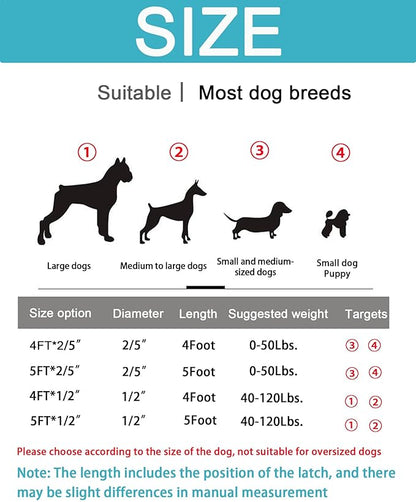 SIZE

Suitable | Most dog breeds

①
Large dogs

②
Medium to large dogs

③
Small and medium-sized dogs

④
Small dog Puppy

| Size option | Diameter | Length | Suggested weight | Targets |
|---|---|---|---|---|
| 4FT*2/5″ | 2/5″ | 4Foot | 0-50Lbs. | ③ ④ |
| 5FT*2/5″ | 2/5″ | 5Foot | 0-50Lbs. | ③ ④ |
| 4FT*1/2″ | 1/2″ | 4Foot | 40-120Lbs. | ① ② |
| 5FT*1/2″ | 1/2″ | 5Foot | 40-120Lbs. | ① ② |

Please choose according to the size of the dog, not suitable for oversized dogs

Note: The length includes the position of the latch, and there may be slight differences in manual measurement